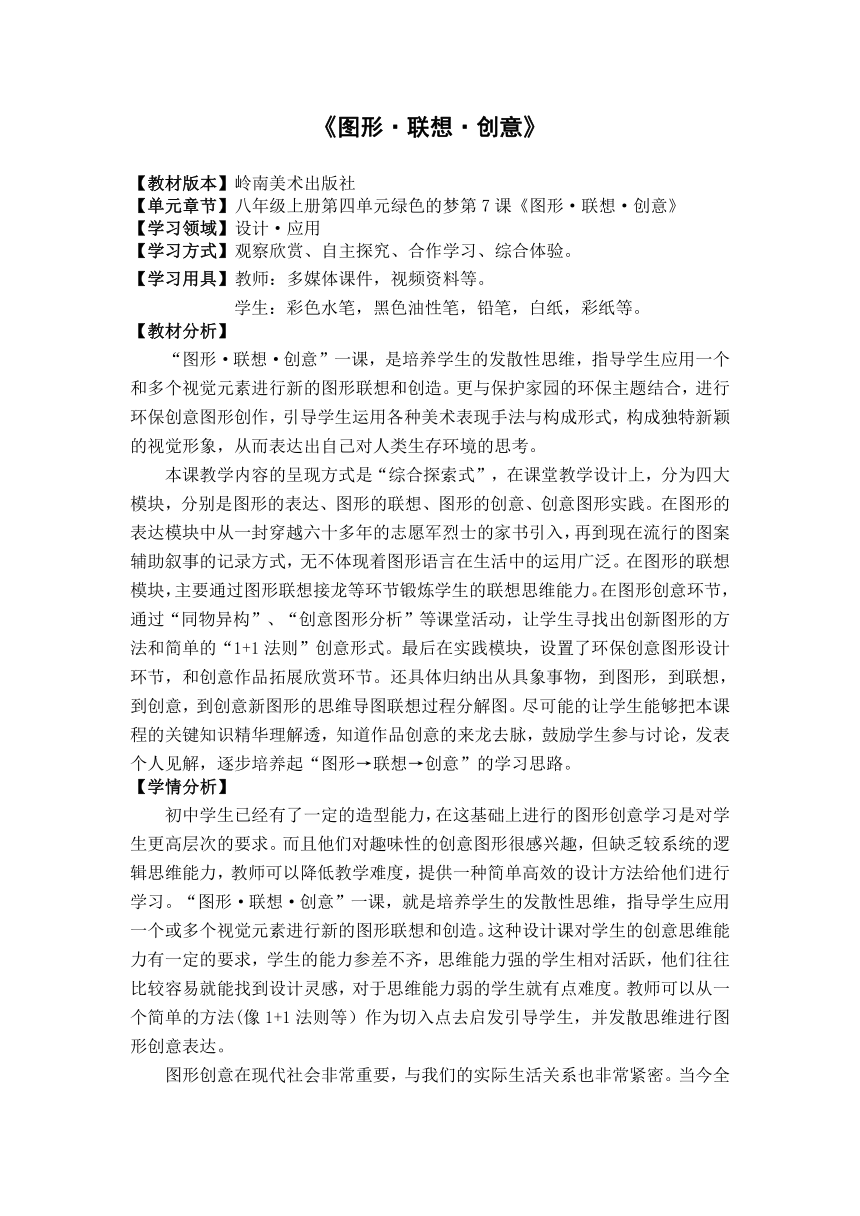 《图形·联想·创意》

【教材版本】岭南美术出版社
【单元章节】八年级上册第四单元绿色的梦第 7 课《图形·联想·创意》
【学习领域】设计·应用
【学习方式】观察欣赏、自主探究、合作学习、综合体验。
【学习用具】教师：多媒体课件，视频资料等。
学生：彩色水笔，黑色油性笔，铅笔，白纸，彩纸等。
【教材分析】
“图形·联想·创意”一课，是培养学生的发散性思维，指导学生应用一个和多个视觉元素进行新的图形联想和创造。更与保护家园的环保主题结合，进行环保创意图形创作，引导学生运用各种美术表现手法与构成形式，构成独特新颖的视觉形象，从而表达出自己对人类生存环境的思考。

本课教学内容的呈现方式是“综合探索式”，在课堂教学设计上，分为四大模块，分别是图形的表达、图形的联想、图形的创意、创意图形实践。在图形的表达模块中从一封穿越六十多年的志愿军烈士的家书引入，再到现在流行的图案辅助叙事的记录方式，无不体现着图形语言在生活中的运用广泛。在图形的联想模块，主要通过图形联想接龙等环节锻炼学生的联想思维能力。在图形创意环节，通过“同物异构”、“创意图形分析”等课堂活动，让学生寻找出创新图形的方法和简单的“1+1 法则”创意形式。最后在实践模块，设置了环保创意图形设计环节，和创意作品拓展欣赏环节。还具体归纳出从具象事物，到图形，到联想，到创意，到创意新图形的思维导图联想过程分解图。尽可能的让学生能够把本课程的关键知识精华理解透，知道作品创意的来龙去脉，鼓励学生参与讨论，发表个人见解，逐步培养起“图形→联想→创意”的学习思路。
【学情分析】
初中学生已经有了一定的造型能力，在这基础上进行的图形创意学习是对学生更高层次的要求。而且他们对趣味性的创意图形很感兴趣，但缺乏较系统的逻辑思维能力，教师可以降低教学难度，提供一种简单高效的设计方法给他们进行学习。“图形·联想·创意”一课，就是培养学生的发散性思维，指导学生应用一个或多个视觉元素进行新的图形联想和创造。这种设计课对学生的创意思维能力有一定的要求，学生的能力参差不齐，思维能力强的学生相对活跃，他们往往比较容易就能找到设计灵感，对于思维能力弱的学生就有点难度。教师可以从一个简单的方法（像 1+1 法则等）作为切入点去启发引导学生，并发散思维进行图形创意表达。

图形创意在现代社会非常重要，与我们的实际生活关系也非常紧密。当今全